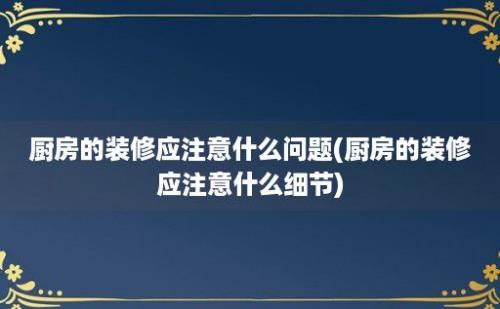 厨房的装修应注意什么问题(厨房的装修应注意什么细节)